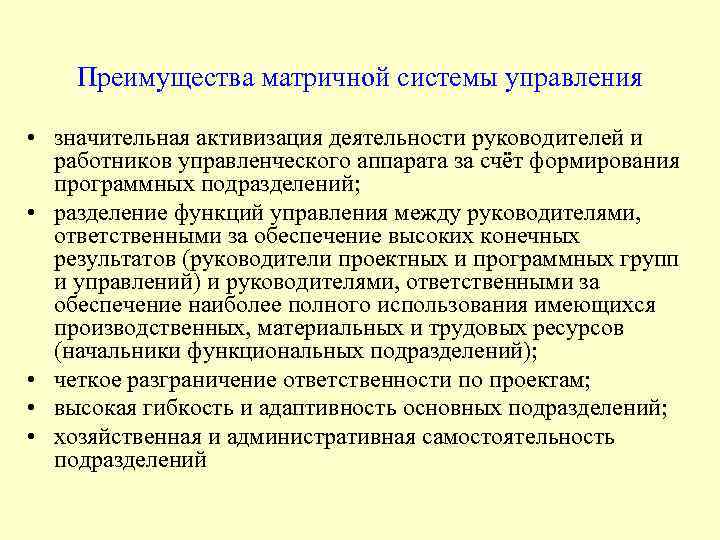 Преимущества матричной системы управления

• значительная активизация деятельности руководителей и работников управленческого аппарата за счёт формирования программных подразделений;
• разделение функций управления между руководителями, ответственными за обеспечение высоких конечных результатов (руководители проектных и программных групп и управлений) и руководителями, ответственными за обеспечение наиболее полного использования имеющихся производственных, материальных и трудовых ресурсов (начальники функциональных подразделений);
• четкое разграничение ответственности по проектам;
• высокая гибкость и адаптивность основных подразделений;
• хозяйственная и административная самостоятельность подразделений